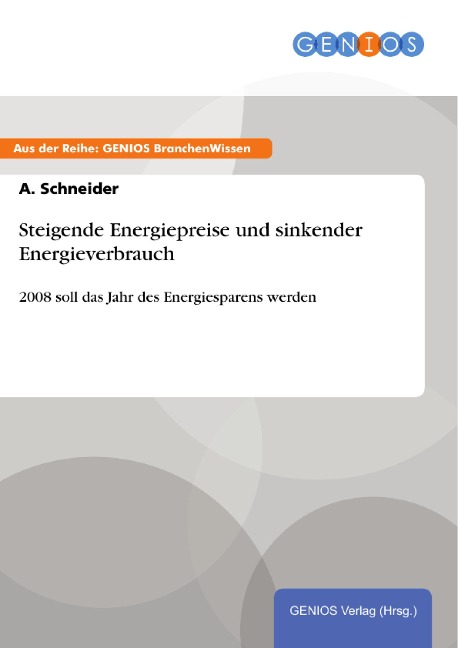 GENIOS

Aus der Reihe: GENIOS BranchenWissen

A. Schneider

Steigende Energiepreise und sinkender Energieverbrauch

2008 soll das Jahr des Energiesparens werden

GENIOS Verlag (Hrsg.)